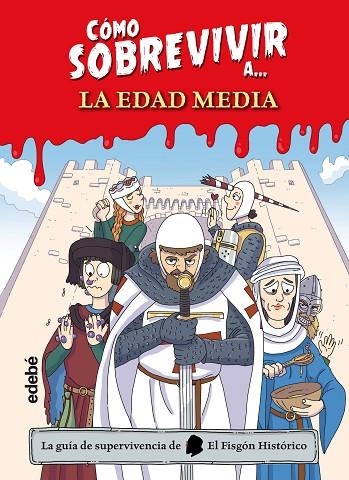 CÓMO SOBREVIVIR A...
LA EDAD MEDIA

edebé

La guía de supervivencia de El Fisgón Histórico